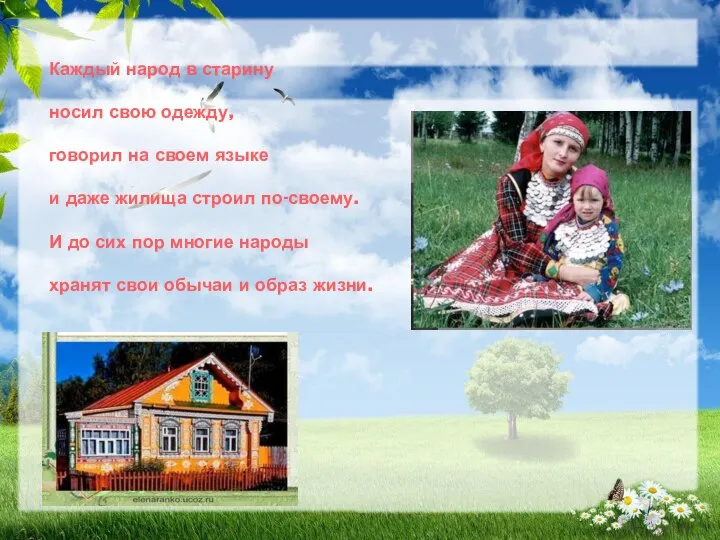 Каждый народ в старину

носил свою одежду,

говорил на своем языке

и даже жилища строил по-своему.

И до сих пор многие народы

хранят свои обычаи и образ жизни.

elenaranko.ucoz.ru